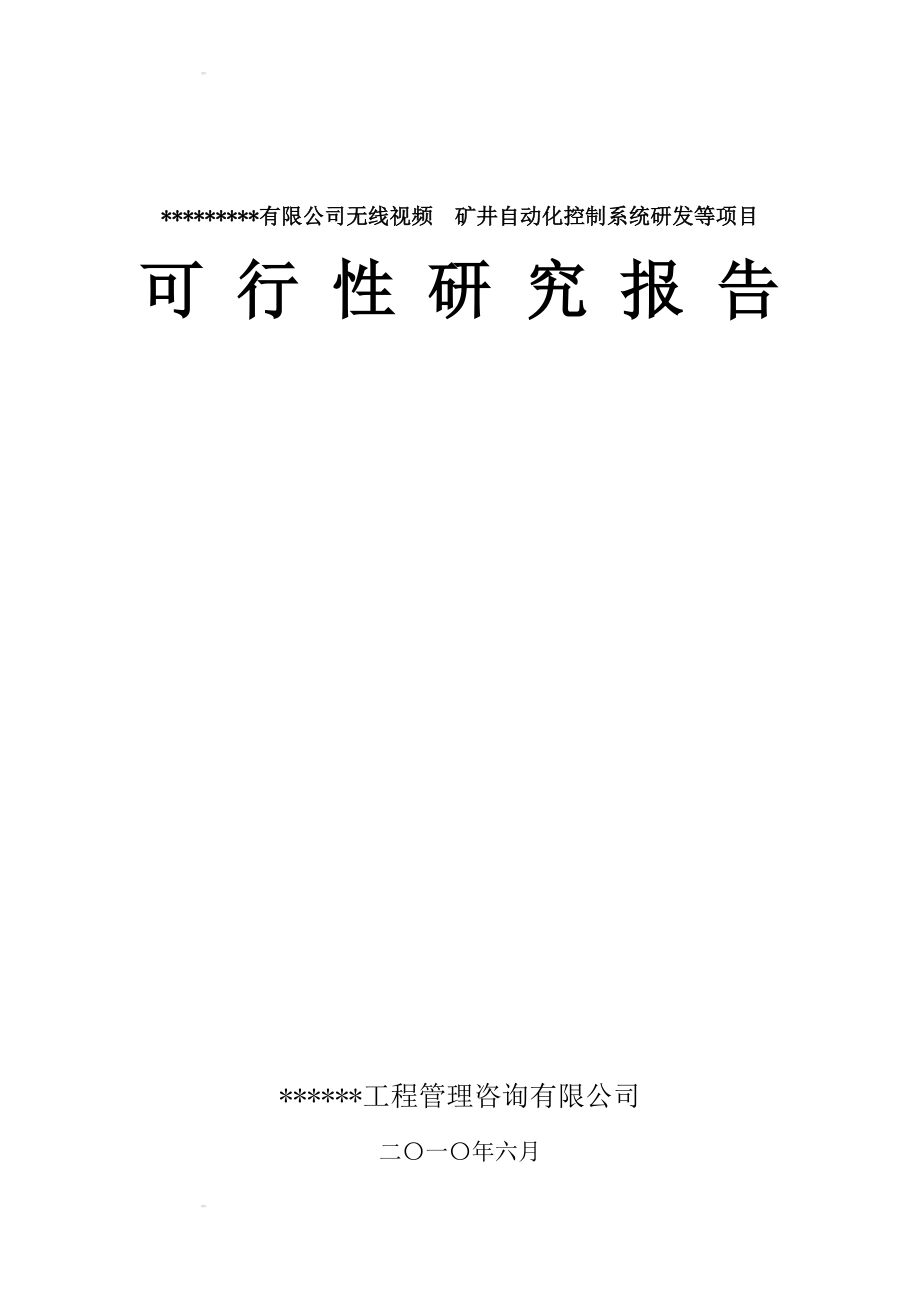 *********有限公司无线视频 矿井自动化控制系统研发等项目

可 行 性 研 究 报 告

******工程管理咨询有限公司

二〇一〇年六月